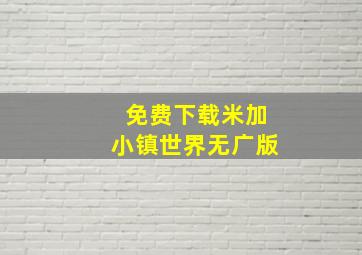 免费下载米加
小镇世界无广版